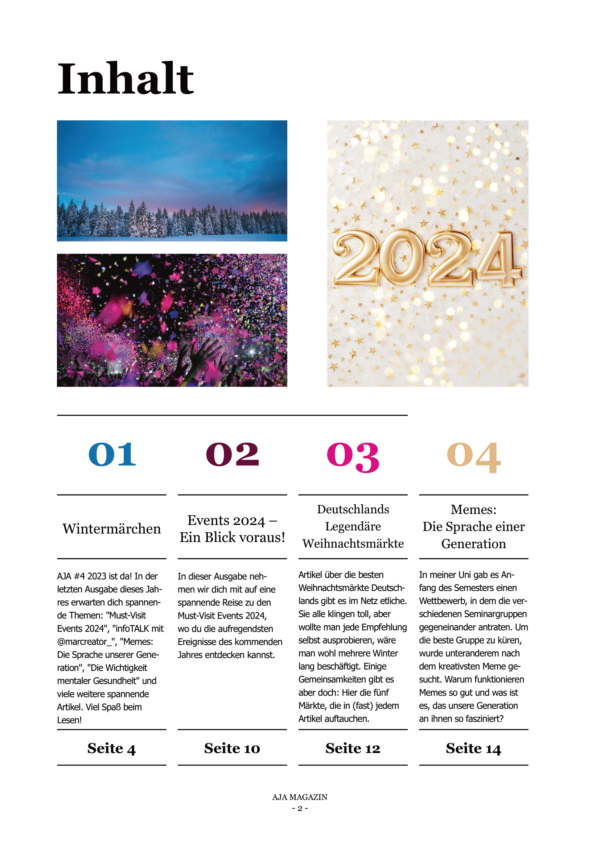 Inhalt

2024

01

Wintermärchen

AJA #4 2023 ist da! In der letzten Ausgabe dieses Jahres erwarten dich spannende Themen: "Must-Visit Events 2024", "infoTALK mit @marcreator_", "Memes: Die Sprache unserer Generation", "Die Wichtigkeit mentaler Gesundheit" und viele weitere spannende Artikel. Viel Spaß beim Lesen!

Seite 4

02

Events 2024 – Ein Blick voraus!

In dieser Ausgabe nehmen wir dich mit auf eine spannende Reise zu den Must-Visit Events 2024, wo du die aufregendsten Ereignisse des kommenden Jahres entdecken kannst.

Seite 10

03

Deutschlands Legendäre Weihnachtsmärkte

Artikel über die besten Weihnachtsmärkte Deutschlands gibt es im Netz etliche. Sie alle klingen toll, aber wollte man jede Empfehlung selbst ausprobieren, wäre man wohl mehrere Winter lang beschäftigt. Einige Gemeinsamkeiten gibt es aber doch: Hier die fünf Märkte, die in (fast) jedem Artikel auftauchen.

Seite 12

04

Memes: Die Sprache einer Generation

In meiner Uni gab es Anfang des Semesters einen Wettbewerb, in dem die verschiedenen Seminargruppen gegeneinander antraten. Um die beste Gruppe zu küren, wurde unteranderem nach dem kreativsten Meme gesucht. Warum funktionieren Memes so gut und was ist es, das unsere Generation an ihnen so fasziniert?

Seite 14

AJA MAGAZIN
- 2 -